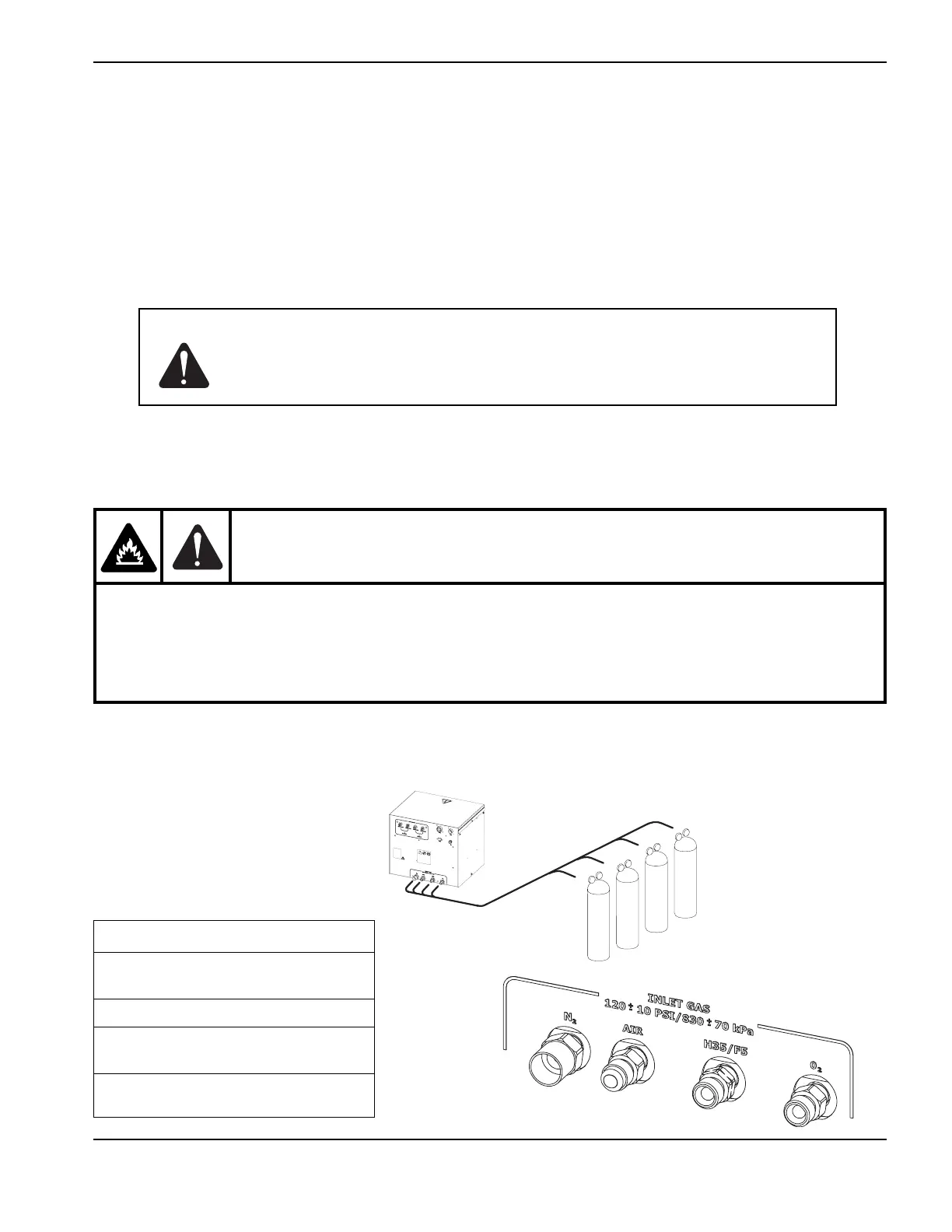 INLET GAS
120 ± 10 PSI/830 ± 70 kPa

$N_2$

AIR

H35/F5

$O_2$